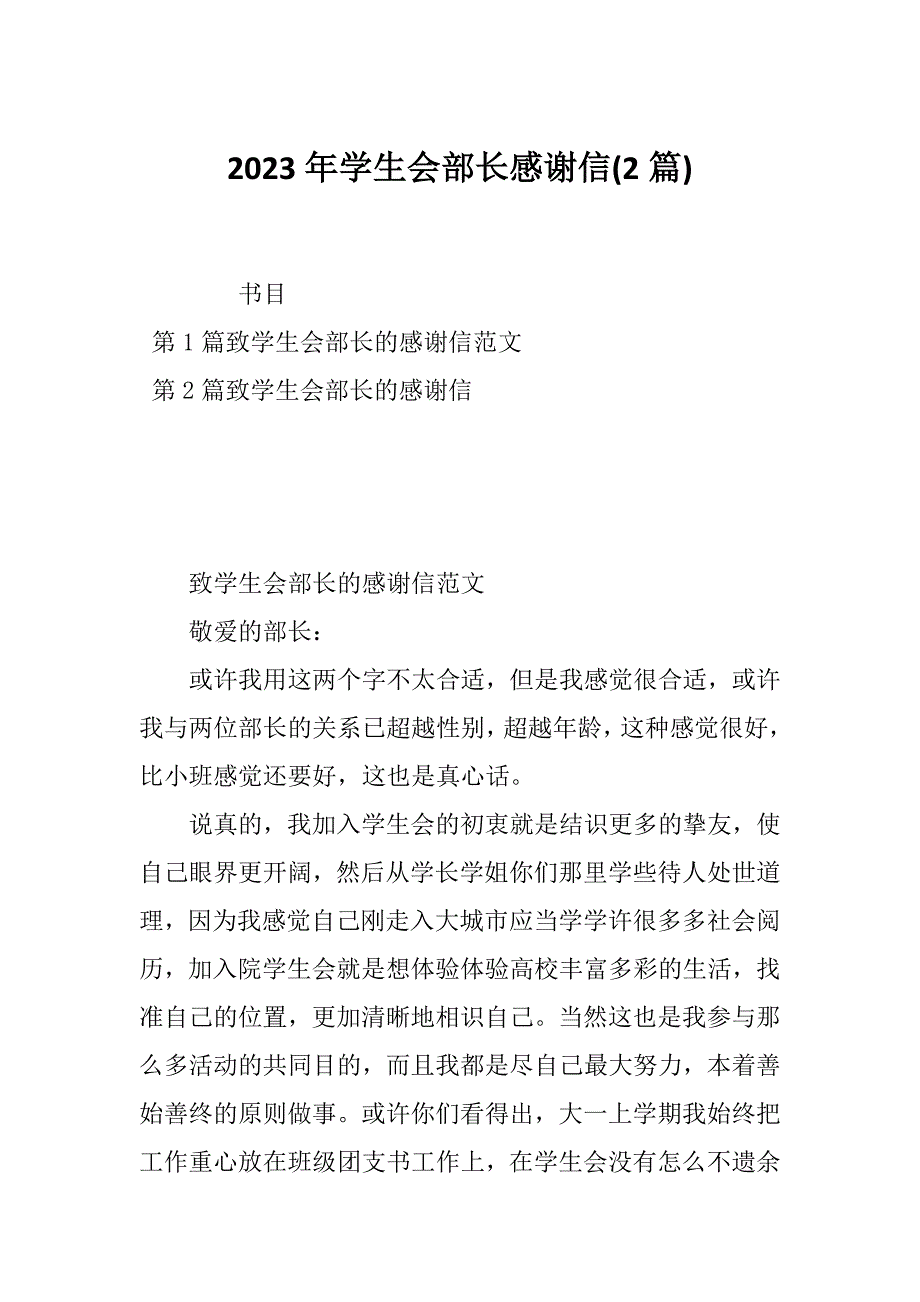 2023 年学生会部长感谢信(2 篇)

书目

第 1 篇致学生会部长的感谢信范文

第 2 篇致学生会部长的感谢信

致学生会部长的感谢信范文

敬爱的部长：

或许我用这两个字不太合适，但是我感觉很合适，或许我与两位部长的关系已超越性别，超越年龄，这种感觉很好，比小班感觉还要好，这也是真心话。

说真的，我加入学生会的初衷就是结识更多的挚友，使自己眼界更开阔，然后从学长学姐你们那里学些待人处世道理，因为我感觉自己刚走入大城市应当学学许很多多社会阅历，加入院学生会就是想体验体验高校丰富多彩的生活，找准自己的位置，更加清晰地相识自己。当然这也是我参与那么多活动的共同目的，而且我都是尽自己最大努力，本着善始善终的原则做事。或许你们看得出，大一上学期我始终把工作重心放在班级团支书工作上，在学生会没有怎么不遗余